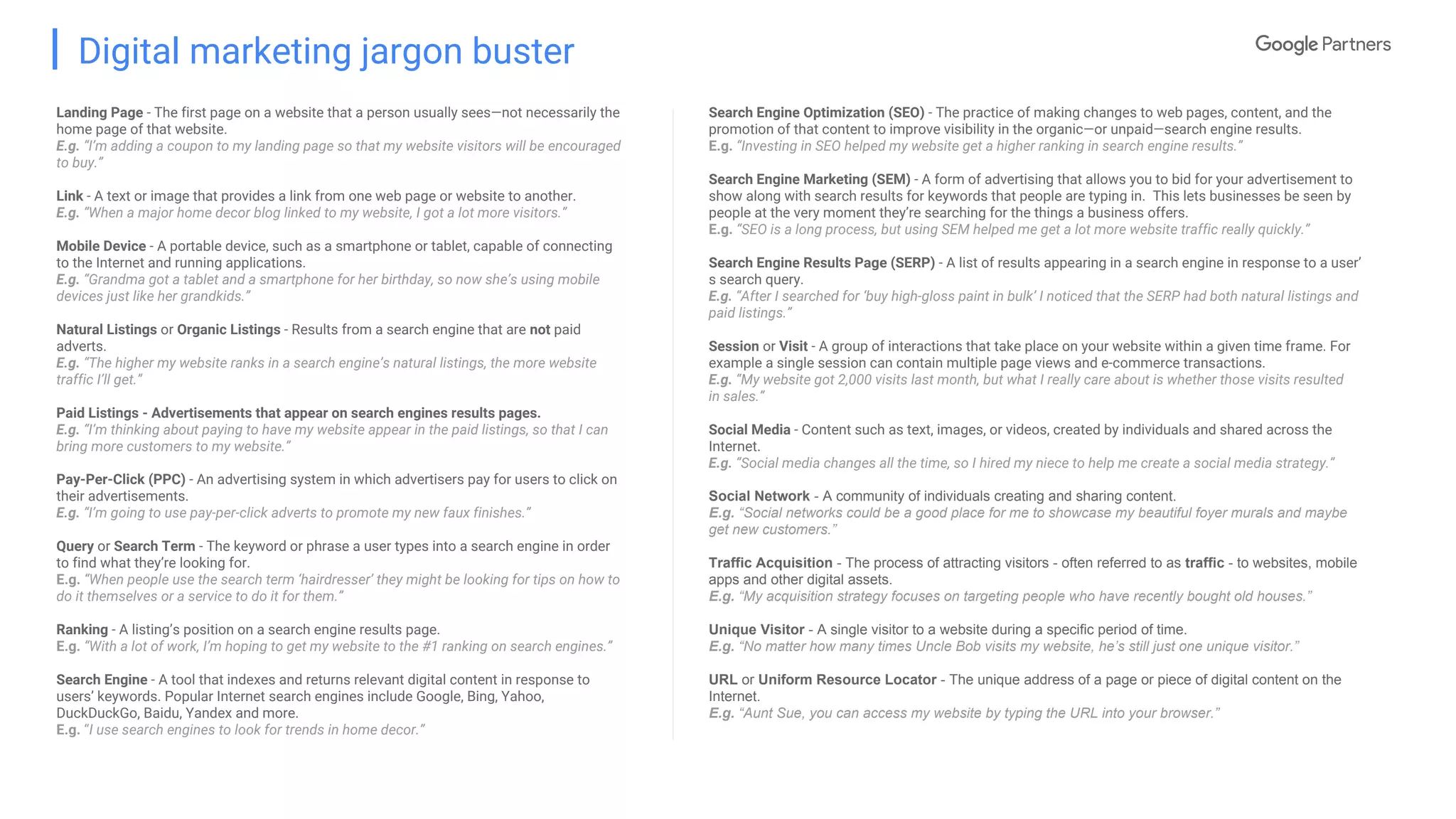 Digital marketing jargon buster

Google Partners

Landing Page - The first page on a website that a person usually sees—not necessarily the home page of that website.
E.g. "I'm adding a coupon to my landing page so that my website visitors will be encouraged to buy."

Link - A text or image that provides a link from one web page or website to another.
E.g. "When a major home decor blog linked to my website, I got a lot more visitors."

Mobile Device - A portable device, such as a smartphone or tablet, capable of connecting to the Internet and running applications.
E.g. "Grandma got a tablet and a smartphone for her birthday, so now she's using mobile devices just like her grandkids."

Natural Listings or Organic Listings - Results from a search engine that are not paid adverts.
E.g. "The higher my website ranks in a search engine's natural listings, the more website traffic I'll get."

Paid Listings - Advertisements that appear on search engines results pages.
E.g. "I'm thinking about paying to have my website appear in the paid listings, so that I can bring more customers to my website."

Pay-Per-Click (PPC) - An advertising system in which advertisers pay for users to click on their advertisements.
E.g. "I'm going to use pay-per-click adverts to promote my new faux finishes."

Query or Search Term - The keyword or phrase a user types into a search engine in order to find what they're looking for.
E.g. "When people use the search term 'hairdresser' they might be looking for tips on how to do it themselves or a service to do it for them."

Ranking - A listing's position on a search engine results page.
E.g. "With a lot of work, I'm hoping to get my website to the #1 ranking on search engines."

Search Engine - A tool that indexes and returns relevant digital content in response to users' keywords. Popular Internet search engines include Google, Bing, Yahoo, DuckDuckGo, Baidu, Yandex and more.
E.g. "I use search engines to look for trends in home decor."

Search Engine Optimization (SEO) - The practice of making changes to web pages, content, and the promotion of that content to improve visibility in the organic—or unpaid—search engine results.
E.g. "Investing in SEO helped my website get a higher ranking in search engine results."

Search Engine Marketing (SEM) - A form of advertising that allows you to bid for your advertisement to show along with search results for keywords that people are typing in. This lets businesses be seen by people at the very moment they're searching for the things a business offers.
E.g. "SEO is a long process, but using SEM helped me get a lot more website traffic really quickly."

Search Engine Results Page (SERP) - A list of results appearing in a search engine in response to a user's search query.
E.g. "After I searched for 'buy high-gloss paint in bulk' I noticed that the SERP had both natural listings and paid listings."

Session or Visit - A group of interactions that take place on your website within a given time frame. For example a single session can contain multiple page views and e-commerce transactions.
E.g. "My website got 2,000 visits last month, but what I really care about is whether those visits resulted in sales."

Social Media - Content such as text, images, or videos, created by individuals and shared across the Internet.
E.g. "Social media changes all the time, so I hired my niece to help me create a social media strategy."

Social Network - A community of individuals creating and sharing content.
E.g. "Social networks could be a good place for me to showcase my beautiful foyer murals and maybe get new customers."

Traffic Acquisition - The process of attracting visitors - often referred to as traffic - to websites, mobile apps and other digital assets.
E.g. "My acquisition strategy focuses on targeting people who have recently bought old houses."

Unique Visitor - A single visitor to a website during a specific period of time.
E.g. "No matter how many times Uncle Bob visits my website, he's still just one unique visitor."

URL or Uniform Resource Locator - The unique address of a page or piece of digital content on the Internet.
E.g. "Aunt Sue, you can access my website by typing the URL into your browser."